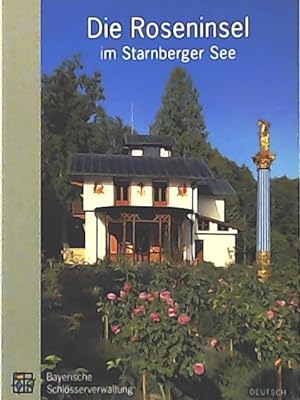 Die Roseninsel
im Starnberger See

Bayerische
Schlösserverwaltung

DEUTSCH